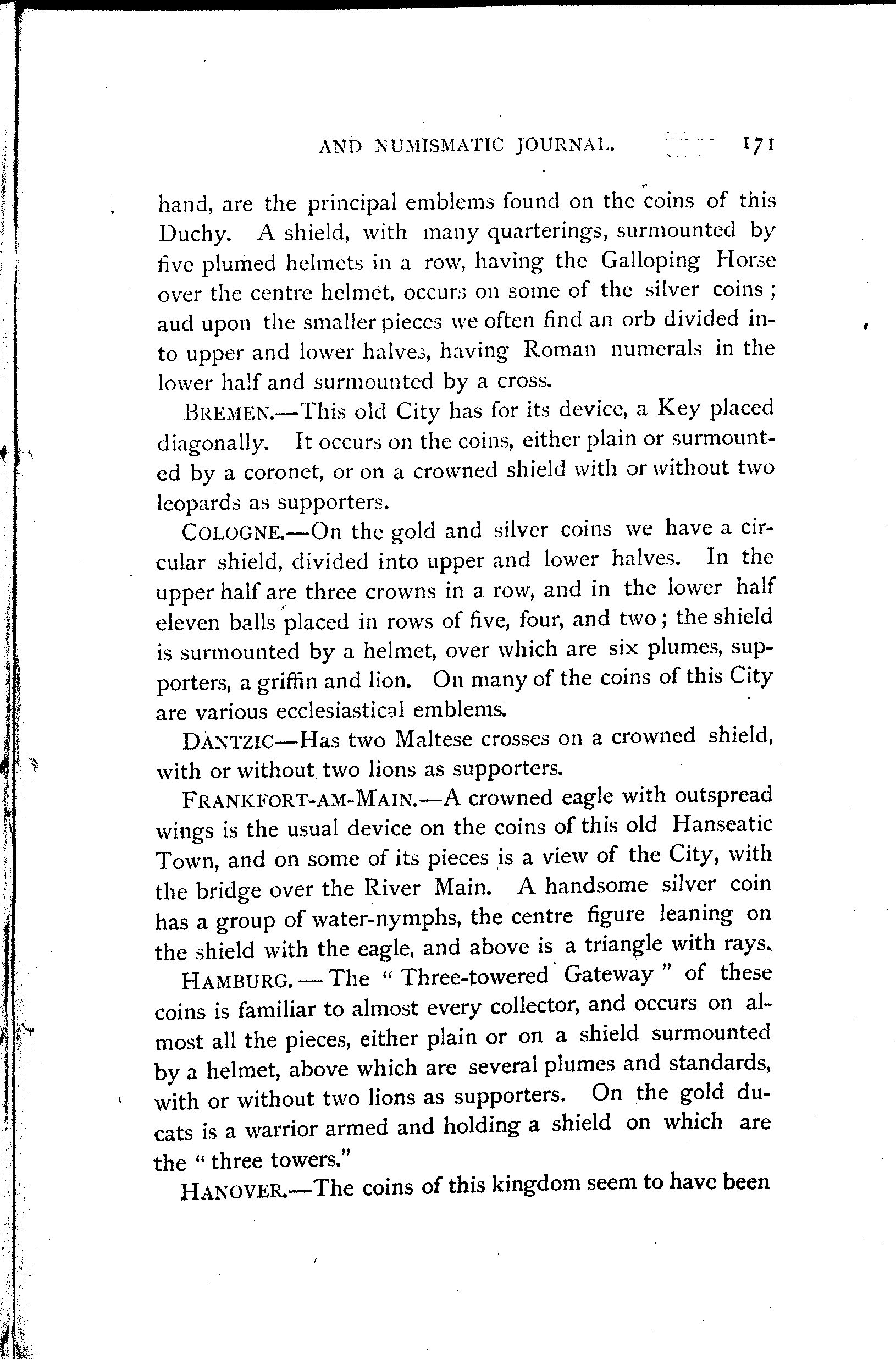 AND NUMISMATIC JOURNAL. 171

hand, are the principal emblems found on the coins of this Duchy. A shield, with many quarterings, surmounted by five plumed helmets in a row, having the Galloping Horse over the centre helmet, occurs on some of the silver coins; aud upon the smaller pieces we often find an orb divided into upper and lower halves, having Roman numerals in the lower half and surmounted by a cross.

BREMEN.—This old City has for its device, a Key placed diagonally. It occurs on the coins, either plain or surmounted by a coronet, or on a crowned shield with or without two leopards as supporters.

COLOGNE.—On the gold and silver coins we have a circular shield, divided into upper and lower halves. In the upper half are three crowns in a row, and in the lower half eleven balls placed in rows of five, four, and two; the shield is surmounted by a helmet, over which are six plumes, supporters, a griffin and lion. On many of the coins of this City are various ecclesiastical emblems.

DANTZIC—Has two Maltese crosses on a crowned shield, with or without two lions as supporters.

FRANKFORT-AM-MAIN.—A crowned eagle with outspread wings is the usual device on the coins of this old Hanseatic Town, and on some of its pieces is a view of the City, with the bridge over the River Main. A handsome silver coin has a group of water-nymphs, the centre figure leaning on the shield with the eagle, and above is a triangle with rays.

HAMBURG.—The "Three-towered Gateway" of these coins is familiar to almost every collector, and occurs on almost all the pieces, either plain or on a shield surmounted by a helmet, above which are several plumes and standards, with or without two lions as supporters. On the gold ducats is a warrior armed and holding a shield on which are the "three towers."

HANOVER.—The coins of this kingdom seem to have been